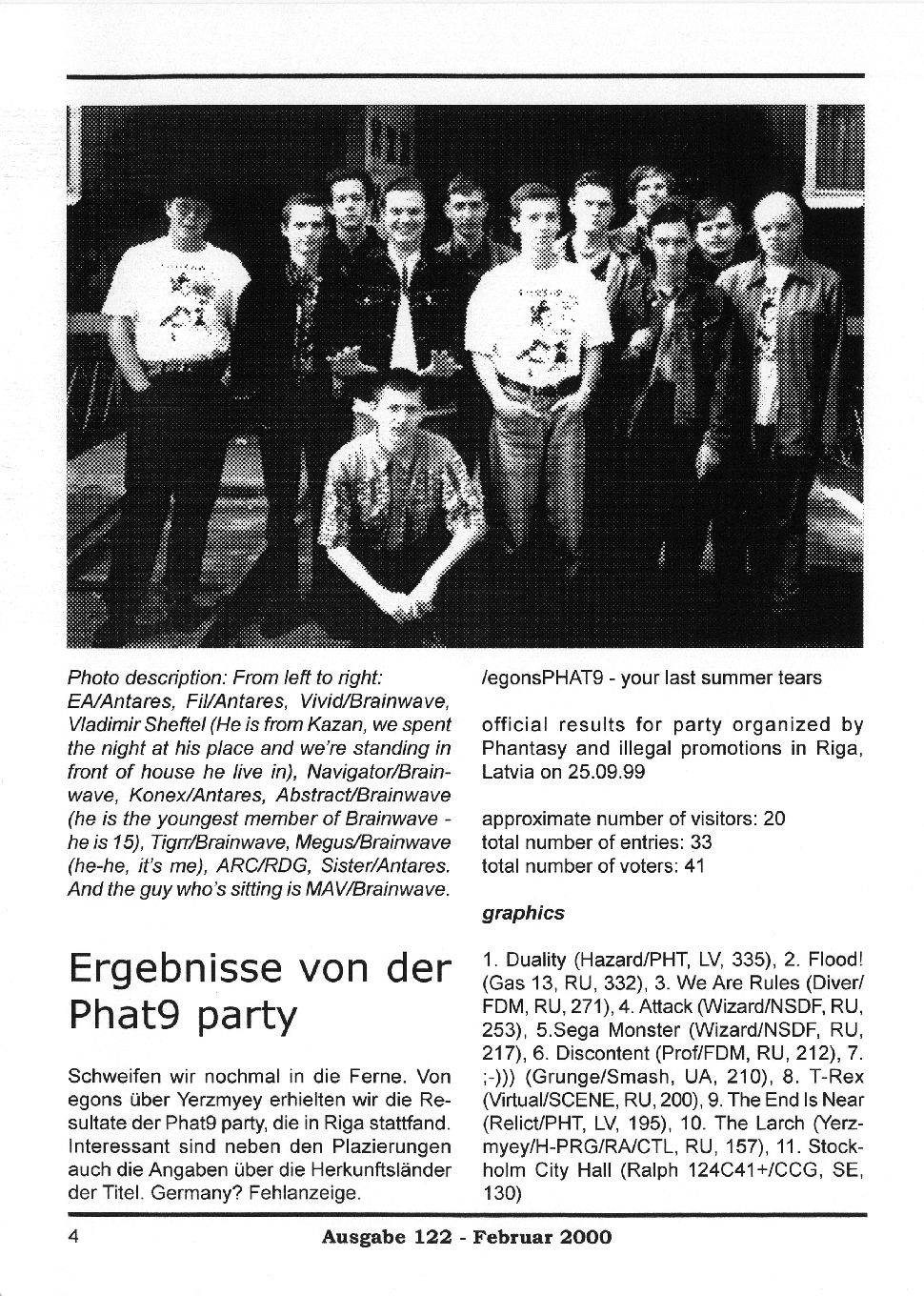 Photo description: From left to right: EA/Antares, Fil/Antares, Vivid/Brainwave, Vladimir Sheftel (He is from Kazan, we spent the night at his place and we're standing in front of house he live in), Navigator/Brainwave, Konex/Antares, Abstract/Brainwave (he is the youngest member of Brainwave - he is 15), Tigrr/Brainwave, Megus/Brainwave (he-he, it's me), ARC/RDG, Sister/Antares. And the guy who's sitting is MAV/Brainwave.

Ergebnisse von der Phat9 party

Schweifen wir nochmal in die Ferne. Von egons über Yerzmyey erhielten wir die Resultate der Phat9 party, die in Riga stattfand. Interessant sind neben den Plazierungen auch die Angaben über die Herkunftsländer der Titel. Germany? Fehlanzeige.

/egonsPHAT9 - your last summer tears

official results for party organized by Phantasy and illegal promotions in Riga, Latvia on 25.09.99

approximate number of visitors: 20
total number of entries: 33
total number of voters: 41

graphics

1. Duality (Hazard/PHT, LV, 335), 2. Flood! (Gas 13, RU, 332), 3. We Are Rules (Diver/FDM, RU, 271), 4. Attack (Wizard/NSDF, RU, 253), 5.Sega Monster (Wizard/NSDF, RU, 217), 6. Discontent (Prof/FDM, RU, 212), 7. ;-))) (Grunge/Smash, UA, 210), 8. T-Rex (Virtual/SCENE, RU, 200), 9. The End Is Near (Relict/PHT, LV, 195), 10. The Larch (Yerzmyey/H-PRG/RA/CTL, RU, 157), 11. Stockholm City Hall (Ralph 124C41+/CCG, SE, 130)

4 Ausgabe 122 - Februar 2000